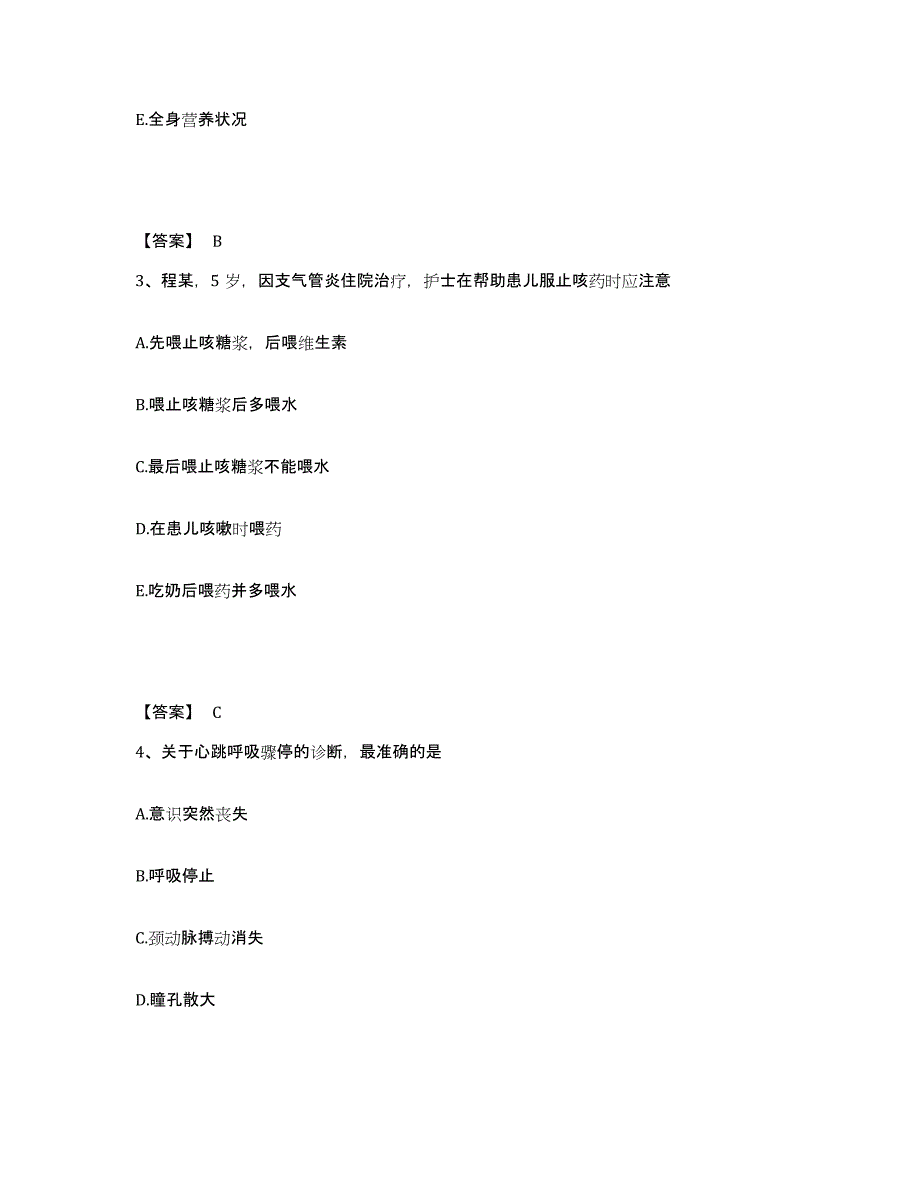 E.全身营养状况

【答案】 B

3、程某，5 岁，因支气管炎住院治疗，护士在帮助患儿服止咳药时应注意

A.先喂止咳糖浆，后喂维生素

B.喂止咳糖浆后多喂水

C.最后喂止咳糖浆不能喂水

D.在患儿咳嗽时喂药

E.吃奶后喂药并多喂水

【答案】 C

4、关于心跳呼吸骤停的诊断，最准确的是

A.意识突然丧失

B.呼吸停止

C.颈动脉搏动消失

D.瞳孔散大